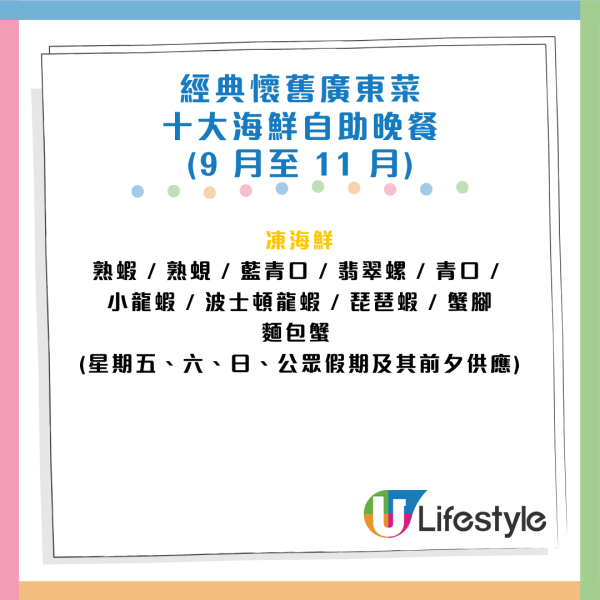 經典懷舊廣東菜
十大海鮮自助晚餐
(9 月至 11 月)

凍海鮮
熟蝦 / 熟蜆 / 藍青口 / 翡翠螺 / 青口 / 小龍蝦 / 波士頓龍蝦 / 琵琶蝦 / 蟹腳
麵包蟹
(星期五、六、日、公眾假期及其前夕供應)

U Lifestyle